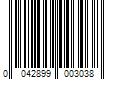 0 042899 003038